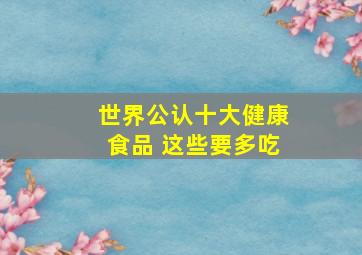 世界公认十大健康食品 这些要多吃